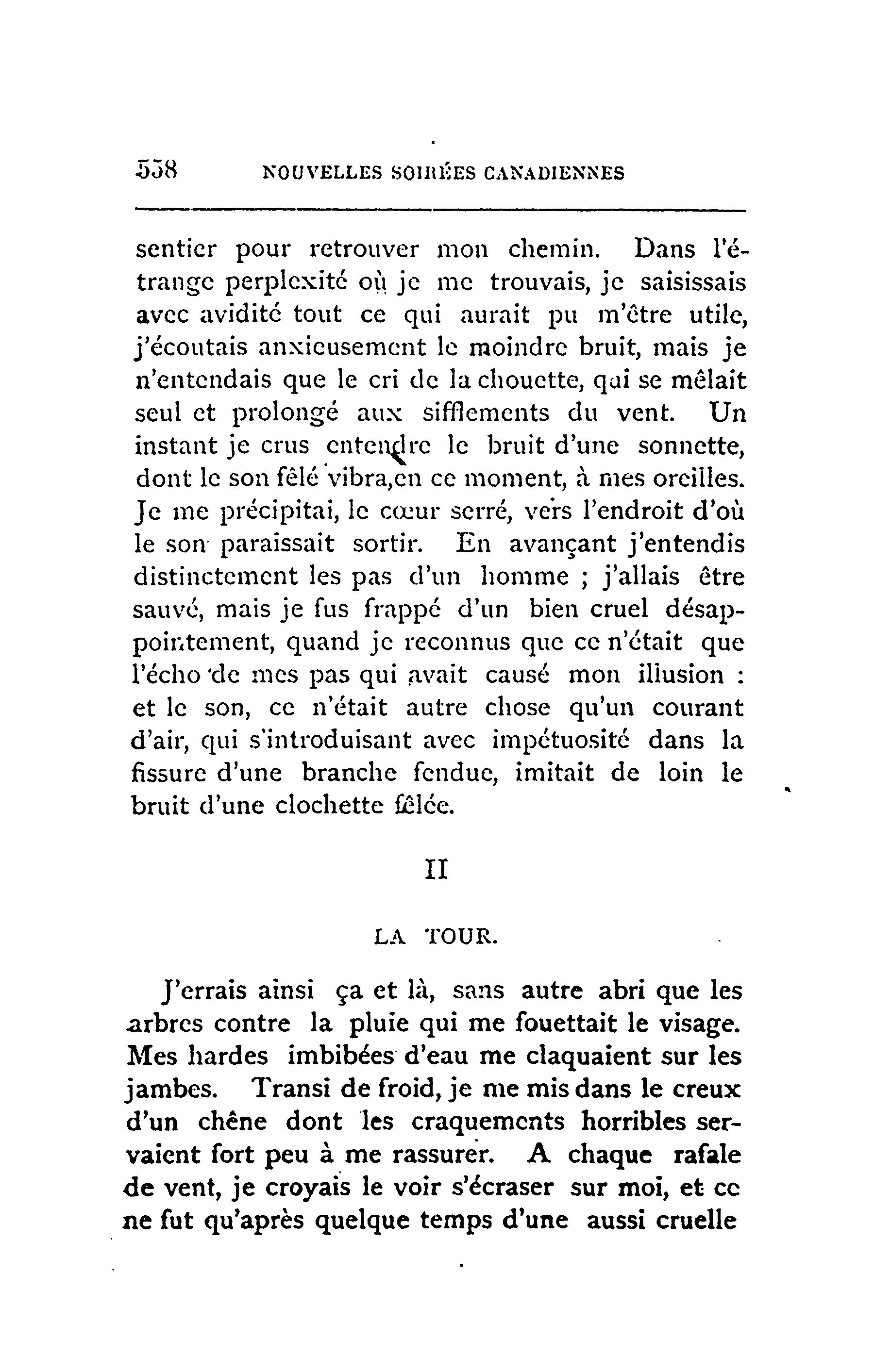 558 NOUVELLES SOIRÉES CANADIENNES

sentier pour retrouver mon chemin. Dans l'étrange perplexité où je me trouvais, je saisissais avec avidité tout ce qui aurait pu m'être utile, j'écoutais anxieusement le moindre bruit, mais je n'entendais que le cri de la chouette, qui se mêlait seul et prolongé aux sifflements du vent. Un instant je crus entendre le bruit d'une sonnette, dont le son fêlé vibra,en ce moment, à mes oreilles. Je me précipitai, le cœur serré, vers l'endroit d'où le son paraissait sortir. En avançant j'entendis distinctement les pas d'un homme ; j'allais être sauvé, mais je fus frappé d'un bien cruel désappointement, quand je reconnus que ce n'était que l'écho de mes pas qui avait causé mon illusion : et le son, ce n'était autre chose qu'un courant d'air, qui s'introduisant avec impétuosité dans la fissure d'une branche fendue, imitait de loin le bruit d'une clochette fêlée.

II

LA TOUR.

J'errais ainsi ça et là, sans autre abri que les arbres contre la pluie qui me fouettait le visage. Mes hardes imbibées d'eau me claquaient sur les jambes. Transi de froid, je me mis dans le creux d'un chêne dont les craquements horribles servaient fort peu à me rassurer. A chaque rafale de vent, je croyais le voir s'écraser sur moi, et ce ne fut qu'après quelque temps d'une aussi cruelle